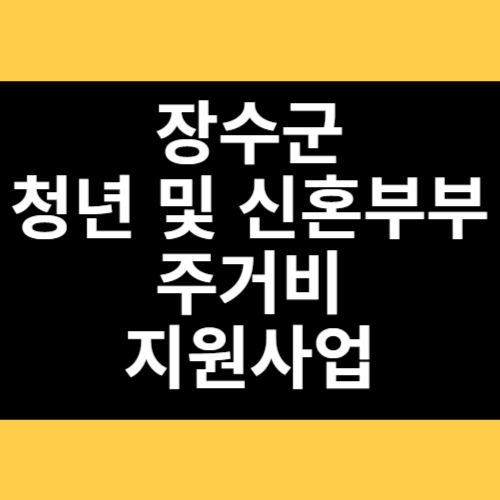 장수군
청년 및 신혼부부
주거비
지원사업